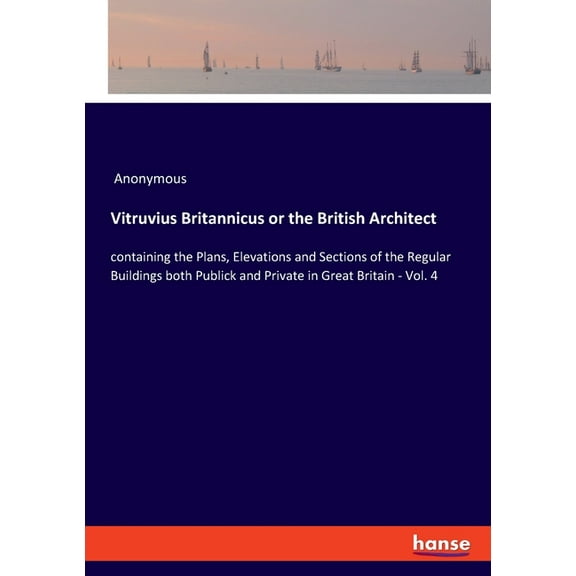 Anonymous

Vitruvius Britannicus or the British Architect

containing the Plans, Elevations and Sections of the Regular Buildings both Publick and Private in Great Britain - Vol. 4

hanse